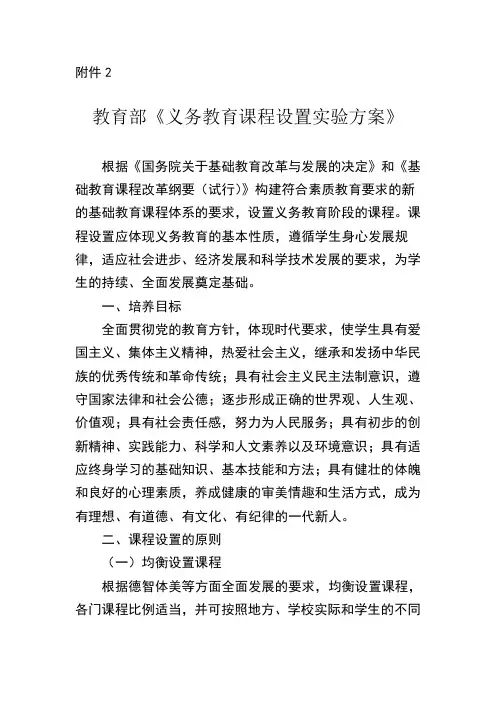 附件 2

教育部《义务教育课程设置实验方案》

根据《国务院关于基础教育改革与发展的决定》和《基础教育课程改革纲要（试行）》构建符合素质教育要求的新的基础教育课程体系的要求，设置义务教育阶段的课程。课程设置应体现义务教育的基本性质，遵循学生身心发展规律，适应社会进步、经济发展和科学技术发展的要求，为学生的持续、全面发展奠定基础。

一、培养目标

全面贯彻党的教育方针，体现时代要求，使学生具有爱国主义、集体主义精神，热爱社会主义，继承和发扬中华民族的优秀传统和革命传统；具有社会主义民主法制意识，遵守国家法律和社会公德；逐步形成正确的世界观、人生观、价值观；具有社会责任感，努力为人民服务；具有初步的创新精神、实践能力、科学和人文素养以及环境意识；具有适应终身学习的基础知识、基本技能和方法；具有健壮的体魄和良好的心理素质，养成健康的审美情趣和生活方式，成为有理想、有道德、有文化、有纪律的一代新人。

二、课程设置的原则

（一）均衡设置课程

根据德智体美等方面全面发展的要求，均衡设置课程，各门课程比例适当，并可按照地方、学校实际和学生的不同